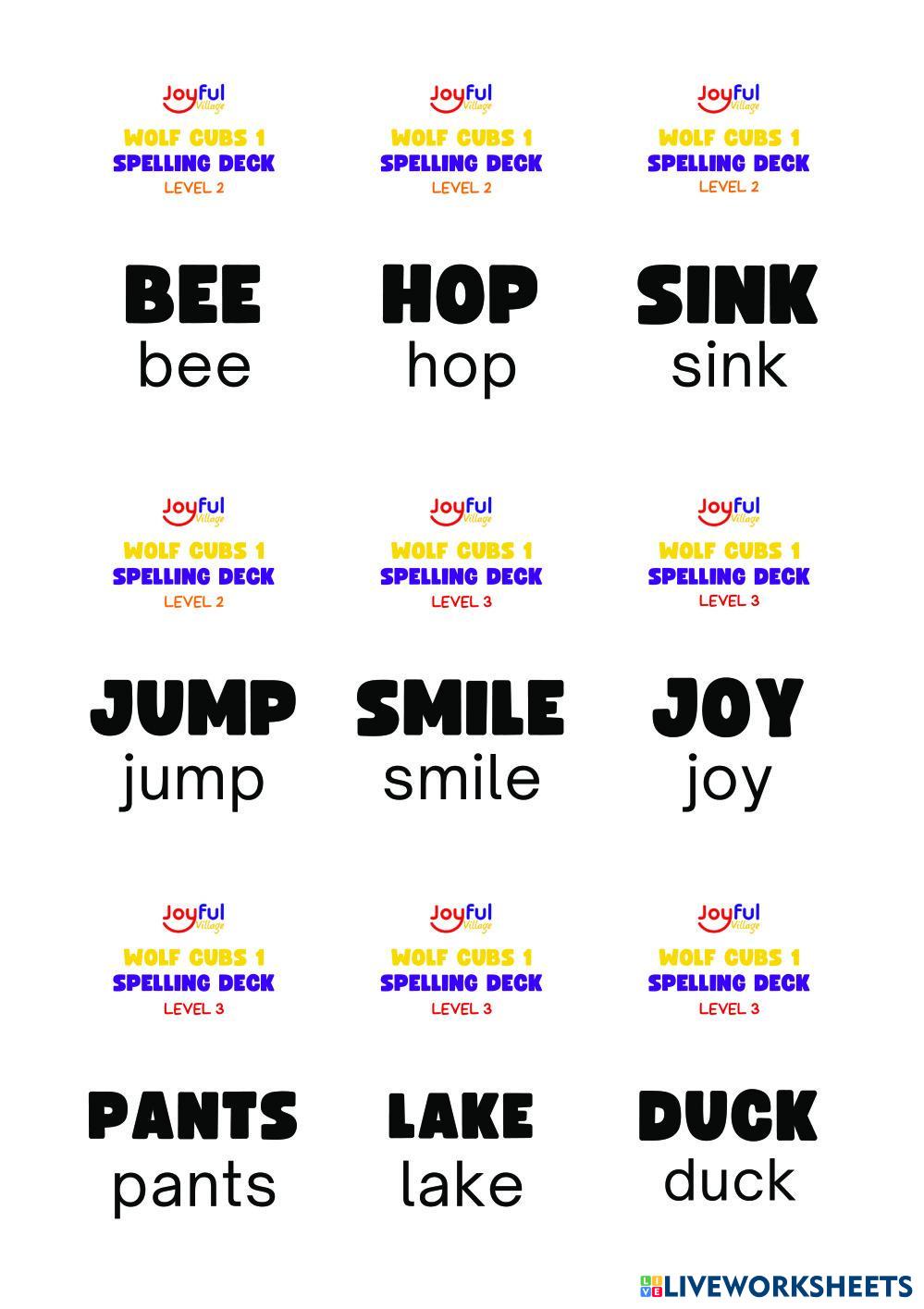 Joyful Village
WOLF CUBS 1
SPELLING DECK
LEVEL 2

BEE
bee

Joyful Village
WOLF CUBS 1
SPELLING DECK
LEVEL 2

HOP
hop

Joyful Village
WOLF CUBS 1
SPELLING DECK
LEVEL 2

SINK
sink

Joyful Village
WOLF CUBS 1
SPELLING DECK
LEVEL 2

JUMP
jump

Joyful Village
WOLF CUBS 1
SPELLING DECK
LEVEL 3

SMILE
smile

Joyful Village
WOLF CUBS 1
SPELLING DECK
LEVEL 3

JOY
joy

Joyful Village
WOLF CUBS 1
SPELLING DECK
LEVEL 3

PANTS
pants

Joyful Village
WOLF CUBS 1
SPELLING DECK
LEVEL 3

LAKE
lake

Joyful Village
WOLF CUBS 1
SPELLING DECK
LEVEL 3

DUCK
duck

LIVEWORKSHEETS